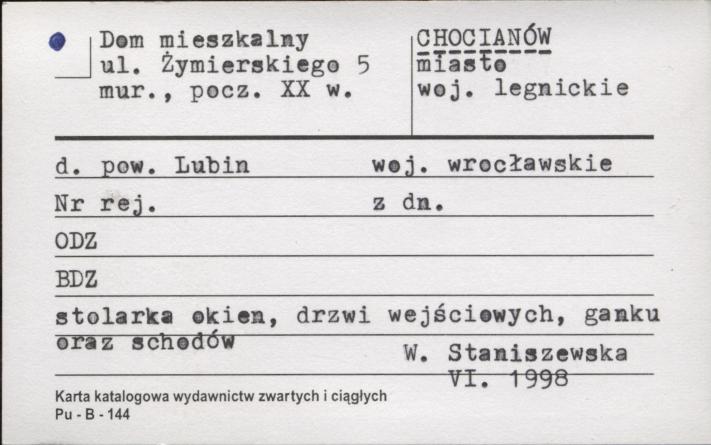 Dom mieszkalny
ul. Żymierskiego 5
mur., pocz. XX w.

CHOCIANÓW
miasto
woj. legnickie

d. pow. Lubin
woj. wrocławskie

Nr rej.
z dn.

ODZ

BDZ

stolarka okien, drzwi wejściowych, ganku oraz schodów

W. Staniszewska
VI. 1998

Karta katalogowa wydawnictw zwartych i ciągłych
Pu - B - 144